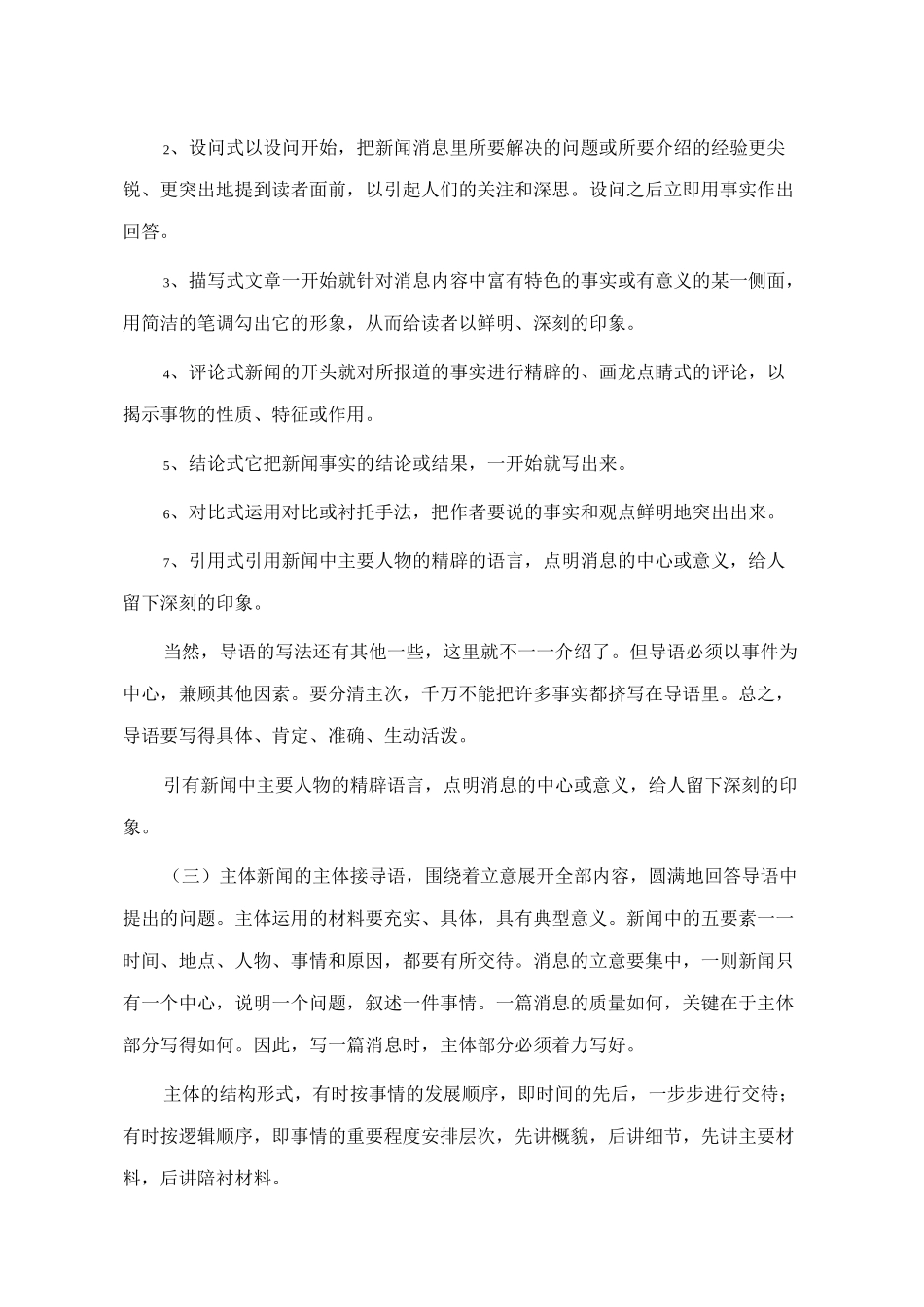 2、设问式以设问开始，把新闻消息里所要解决的问题或所要介绍的经验更尖锐、更突出地提到读者面前，以引起人们的关注和深思。设问之后立即用事实作出回答。

3、描写式文章一开始就针对消息内容中富有特色的事实或有意义的某一侧面，用简洁的笔调勾出它的形象，从而给读者以鲜明、深刻的印象。

4、评论式新闻的开头就对所报道的事实进行精辟的、画龙点睛式的评论，以揭示事物的性质、特征或作用。

5、结论式它把新闻事实的结论或结果，一开始就写出来。

6、对比式运用对比或衬托手法，把作者要说的事实和观点鲜明地突出出来。

7、引用式引用新闻中主要人物的精辟的语言，点明消息的中心或意义，给人留下深刻的印象。

当然，导语的写法还有其他一些，这里就不一一介绍了。但导语必须以事件为中心，兼顾其他因素。要分清主次，千万不能把许多事实都挤写在导语里。总之，导语要写得具体、肯定、准确、生动活泼。

引有新闻中主要人物的精辟语言，点明消息的中心或意义，给人留下深刻的印象。

（三）主体新闻的主体接导语，围绕着立意展开全部内容，圆满地回答导语中提出的问题。主体运用的材料要充实、具体，具有典型意义。新闻中的五要素一一时间、地点、人物、事情和原因，都要有所交待。消息的立意要集中，一则新闻只有一个中心，说明一个问题，叙述一件事情。一篇消息的质量如何，关键在于主体部分写得如何。因此，写一篇消息时，主体部分必须着力写好。

主体的结构形式，有时按事情的发展顺序，即时间的先后，一步步进行交待；有时按逻辑顺序，即事情的重要程度安排层次，先讲概貌，后讲细节，先讲主要材料，后讲陪衬材料。